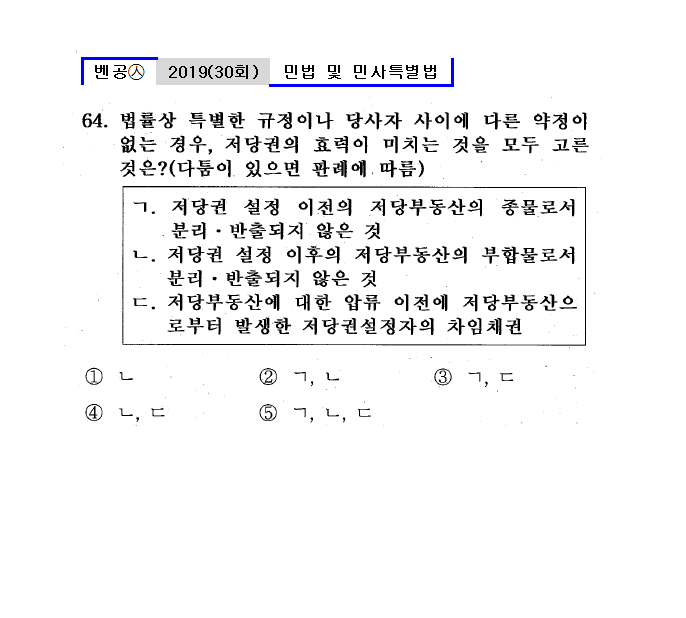 벤공㉦ 2019(30회) 민법 및 민사특별법

64. 법률상 특별한 규정이나 당사자 사이에 다른 약정이 없는 경우, 저당권의 효력이 미치는 것을 모두 고른 것은?(다툼이 있으면 판례에 따름)

ㄱ. 저당권 설정 이전의 저당부동산의 종물로서 분리·반출되지 않은 것
ㄴ. 저당권 설정 이후의 저당부동산의 부합물로서 분리·반출되지 않은 것
ㄷ. 저당부동산에 대한 압류 이전에 저당부동산으로부터 발생한 저당권설정자의 차임채권

① ㄴ ② ㄱ, ㄴ ③ ㄱ, ㄷ
④ ㄴ, ㄷ ⑤ ㄱ, ㄴ, ㄷ